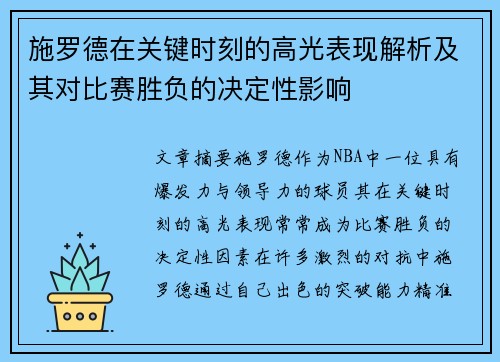 施罗德在关键时刻的高光表现解析及其对比赛胜负的决定性影响

文章摘要施罗德作为NBA中一位具有爆发力与领导力的球员其在关键时刻的高光表现常常成为比赛胜负的决定性因素在许多激烈的对抗中施罗德通过自己出色的突破能力精准